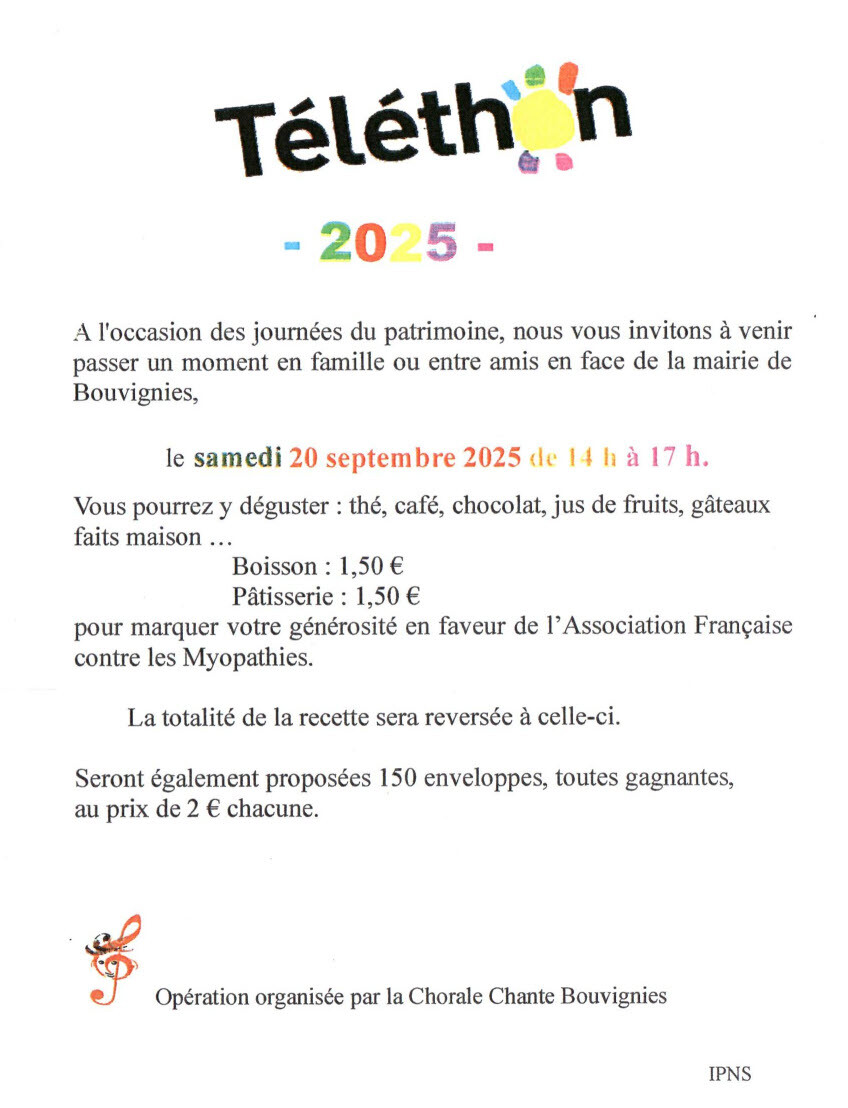 Téléthon

- 2025 -

A l'occasion des journées du patrimoine, nous vous invitons à venir passer un moment en famille ou entre amis en face de la mairie de Bouvignies,

le samedi 20 septembre 2025 de 14 h à 17 h.

Vous pourrez y déguster : thé, café, chocolat, jus de fruits, gâteaux faits maison …
Boisson : 1,50 €
Pâtisserie : 1,50 €
pour marquer votre générosité en faveur de l'Association Française contre les Myopathies.

La totalité de la recette sera reversée à celle-ci.

Seront également proposées 150 enveloppes, toutes gagnantes, au prix de 2 € chacune.

Opération organisée par la Chorale Chante Bouvignies

IPNS